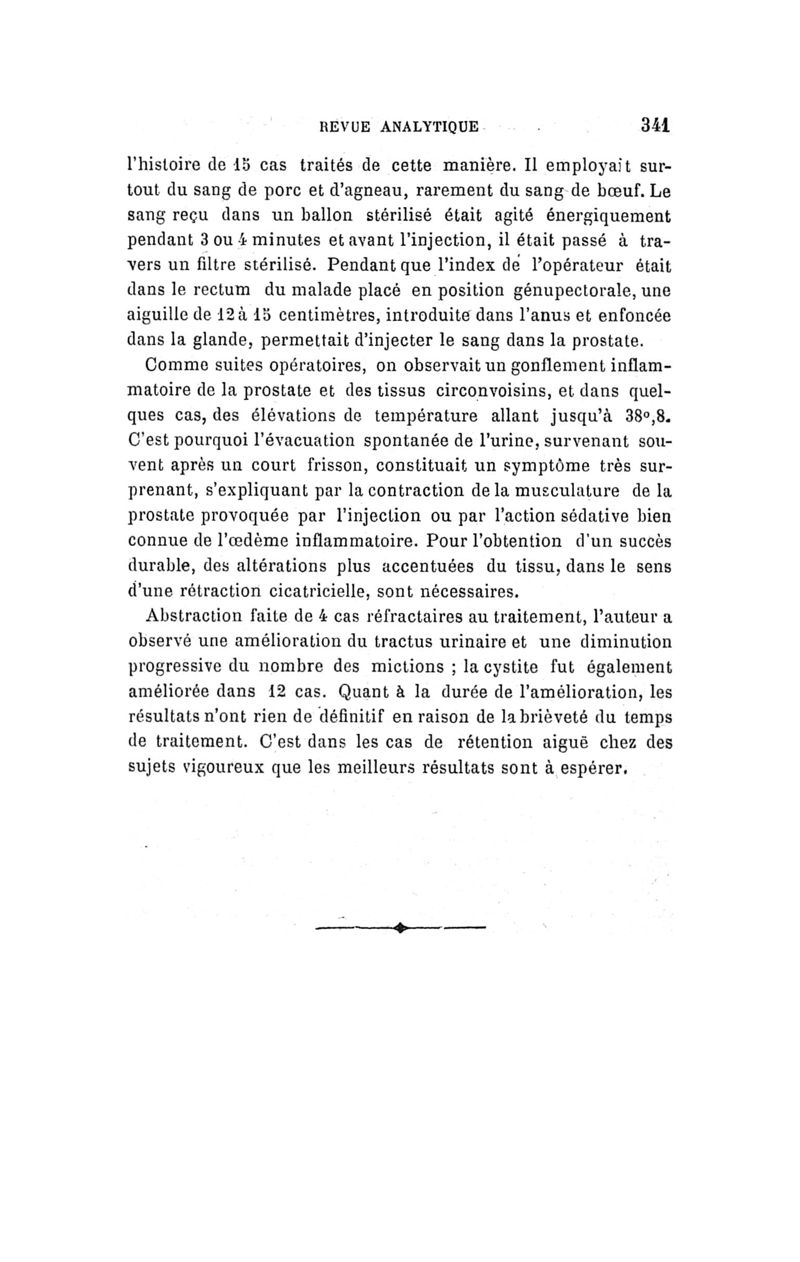 REVUE ANALYTIQUE 341

l'histoire de 15 cas traités de cette manière. Il employait surtout du sang de porc et d'agneau, rarement du sang de bœuf. Le sang reçu dans un ballon stérilisé était agité énergiquement pendant 3 ou 4 minutes et avant l'injection, il était passé à travers un filtre stérilisé. Pendant que l'index de l'opérateur était dans le rectum du malade placé en position génupectorale, une aiguille de 12 à 15 centimètres, introduite dans l'anus et enfoncée dans la glande, permettait d'injecter le sang dans la prostate.

Comme suites opératoires, on observait un gonflement inflammatoire de la prostate et des tissus circonvoisins, et dans quelques cas, des élévations de température allant jusqu'à 38°,8. C'est pourquoi l'évacuation spontanée de l'urine, survenant souvent après un court frisson, constituait un symptôme très surprenant, s'expliquant par la contraction de la musculature de la prostate provoquée par l'injection ou par l'action sédative bien connue de l'œdème inflammatoire. Pour l'obtention d'un succès durable, des altérations plus accentuées du tissu, dans le sens d'une rétraction cicatricielle, sont nécessaires.

Abstraction faite de 4 cas réfractaires au traitement, l'auteur a observé une amélioration du tractus urinaire et une diminution progressive du nombre des mictions ; la cystite fut également améliorée dans 12 cas. Quant à la durée de l'amélioration, les résultats n'ont rien de définitif en raison de la brièveté du temps de traitement. C'est dans les cas de rétention aiguë chez des sujets vigoureux que les meilleurs résultats sont à espérer.